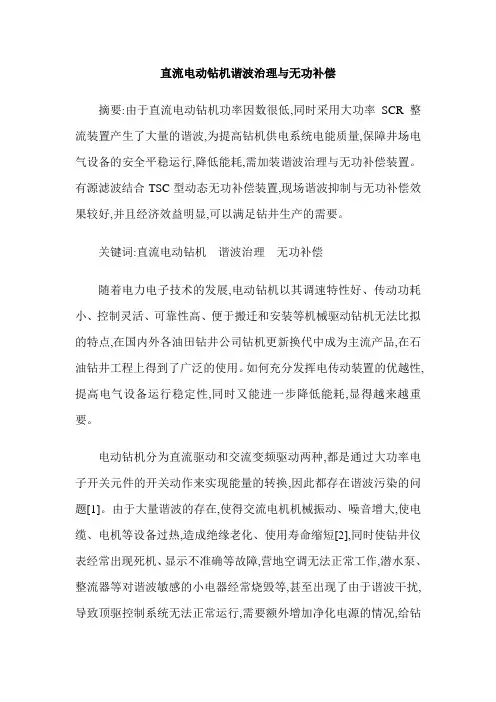 直流电动钻机谐波治理与无功补偿

摘要:由于直流电动钻机功率因数很低,同时采用大功率 SCR 整流装置产生了大量的谐波,为提高钻机供电系统电能质量,保障井场电气设备的安全平稳运行,降低能耗,需加装谐波治理与无功补偿装置。有源滤波结合 TSC 型动态无功补偿装置,现场谐波抑制与无功补偿效果较好,并且经济效益明显,可以满足钻井生产的需要。

关键词:直流电动钻机　谐波治理　无功补偿

随着电力电子技术的发展,电动钻机以其调速特性好、传动功耗小、控制灵活、可靠性高、便于搬迁和安装等机械驱动钻机无法比拟的特点,在国内外各油田钻井公司钻机更新换代中成为主流产品,在石油钻井工程上得到了广泛的使用。如何充分发挥电传动装置的优越性,提高电气设备运行稳定性,同时又能进一步降低能耗,显得越来越重要。

电动钻机分为直流驱动和交流变频驱动两种,都是通过大功率电子开关元件的开关动作来实现能量的转换,因此都存在谐波污染的问题[1]。由于大量谐波的存在,使得交流电机机械振动、噪音增大,使电缆、电机等设备过热,造成绝缘老化、使用寿命缩短[2],同时使钻井仪表经常出现死机、显示不准确等故障,营地空调无法正常工作,潜水泵、整流器等对谐波敏感的小电器经常烧毁等,甚至出现了由于谐波干扰,导致顶驱控制系统无法正常运行,需要额外增加净化电源的情况,给钻